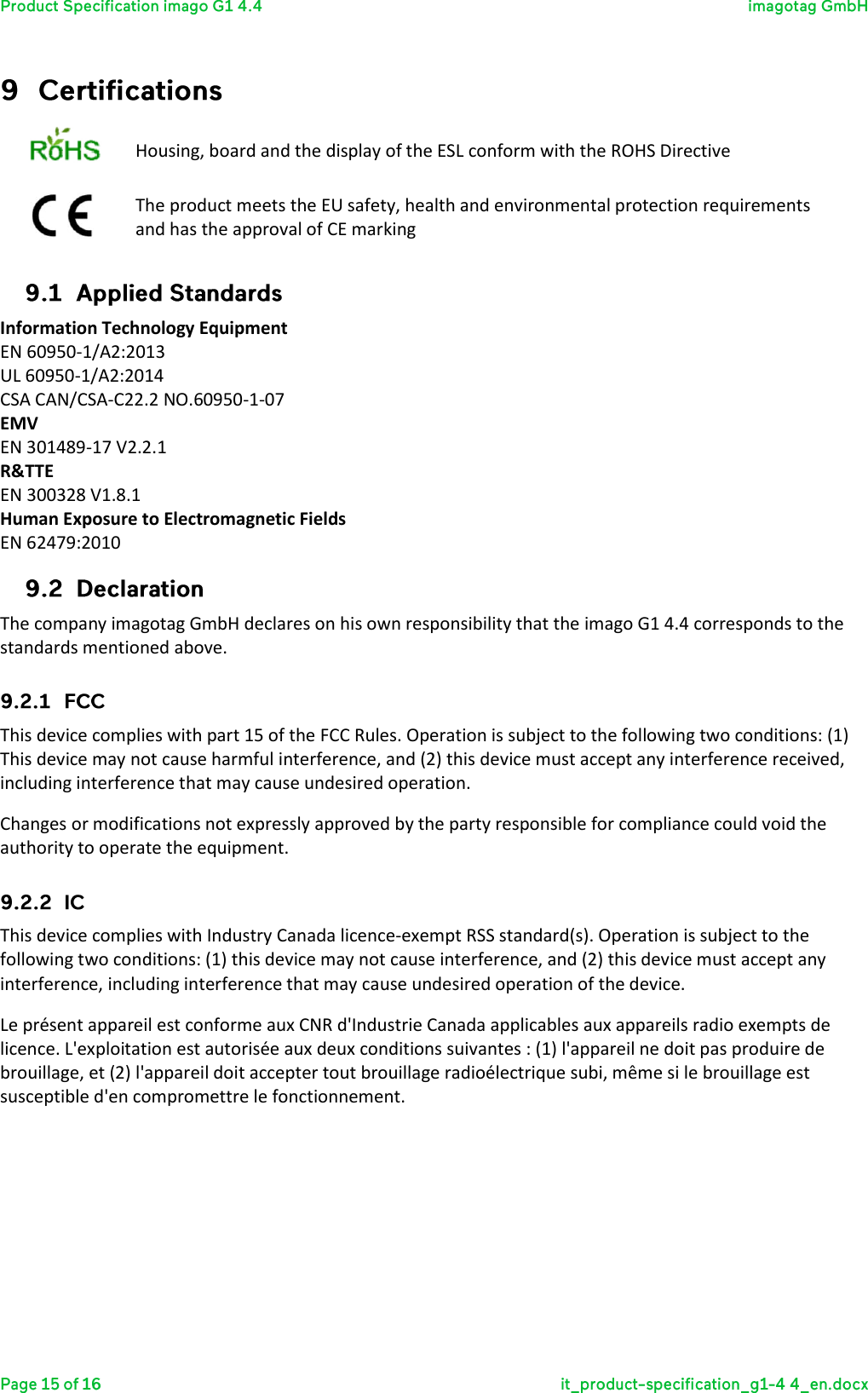 Product Specification imago G1 4.4 imagotag GmbH

9 Certifications

RoHS

Housing, board and the display of the ESL conform with the ROHS Directive

CE

The product meets the EU safety, health and environmental protection requirements and has the approval of CE marking

9.1 Applied Standards

Information Technology Equipment
EN 60950-1/A2:2013
UL 60950-1/A2:2014
CSA CAN/CSA-C22.2 NO.60950-1-07
EMV
EN 301489-17 V2.2.1
R&TTE
EN 300328 V1.8.1
Human Exposure to Electromagnetic Fields
EN 62479:2010

9.2 Declaration

The company imagotag GmbH declares on his own responsibility that the imago G1 4.4 corresponds to the standards mentioned above.

9.2.1 FCC

This device complies with part 15 of the FCC Rules. Operation is subject to the following two conditions: (1) This device may not cause harmful interference, and (2) this device must accept any interference received, including interference that may cause undesired operation.

Changes or modifications not expressly approved by the party responsible for compliance could void the authority to operate the equipment.

9.2.2 IC

This device complies with Industry Canada licence-exempt RSS standard(s). Operation is subject to the following two conditions: (1) this device may not cause interference, and (2) this device must accept any interference, including interference that may cause undesired operation of the device.

Le présent appareil est conforme aux CNR d'Industrie Canada applicables aux appareils radio exempts de licence. L'exploitation est autorisée aux deux conditions suivantes : (1) l'appareil ne doit pas produire de brouillage, et (2) l'appareil doit accepter tout brouillage radioélectrique subi, même si le brouillage est susceptible d'en compromettre le fonctionnement.

Page 15 of 16 it_product-specification_g1-4 4_en.docx